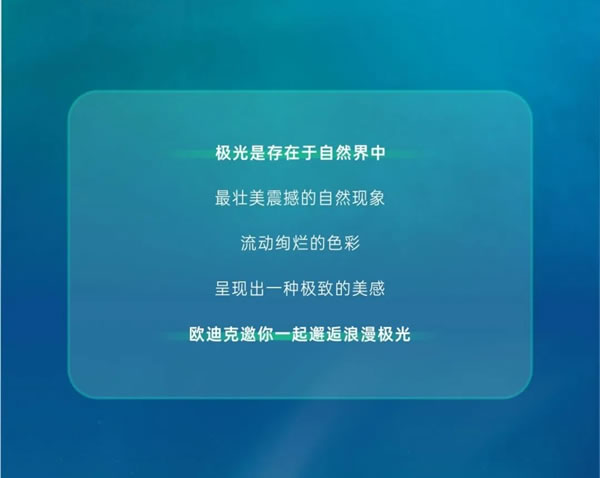 极光是存在于自然界中

最壮美震撼的自然现象

流动绚烂的色彩

呈现出一种极致的美感

欧迪克邀你一起邂逅浪漫极光